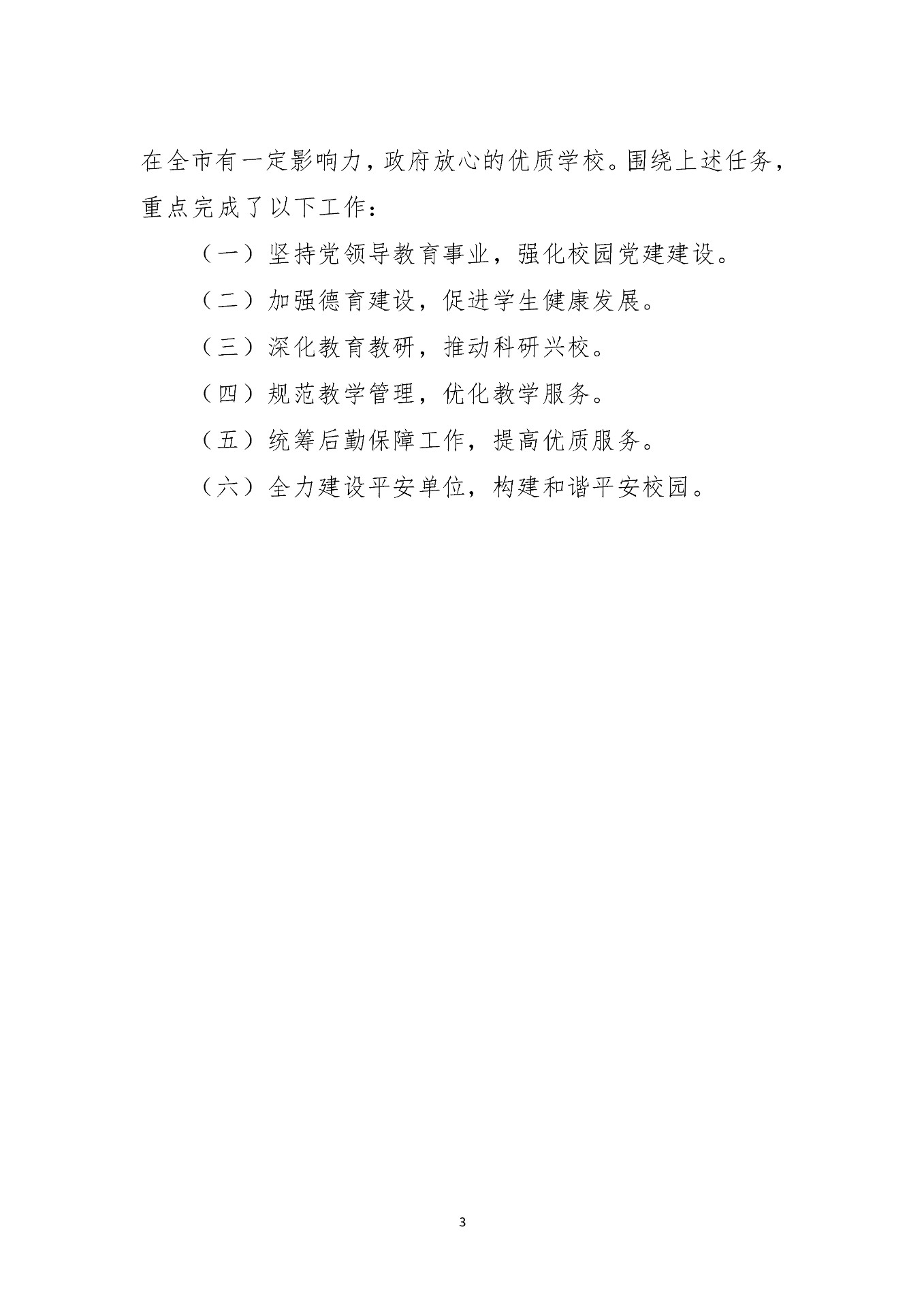 在全市有一定影响力，政府放心的优质学校。围绕上述任务，重点完成了以下工作：

（一）坚持党领导教育事业，强化校园党建建设。

（二）加强德育建设，促进学生健康发展。

（三）深化教育教研，推动科研兴校。

（四）规范教学管理，优化教学服务。

（五）统筹后勤保障工作，提高优质服务。

（六）全力建设平安单位，构建和谐平安校园。

3